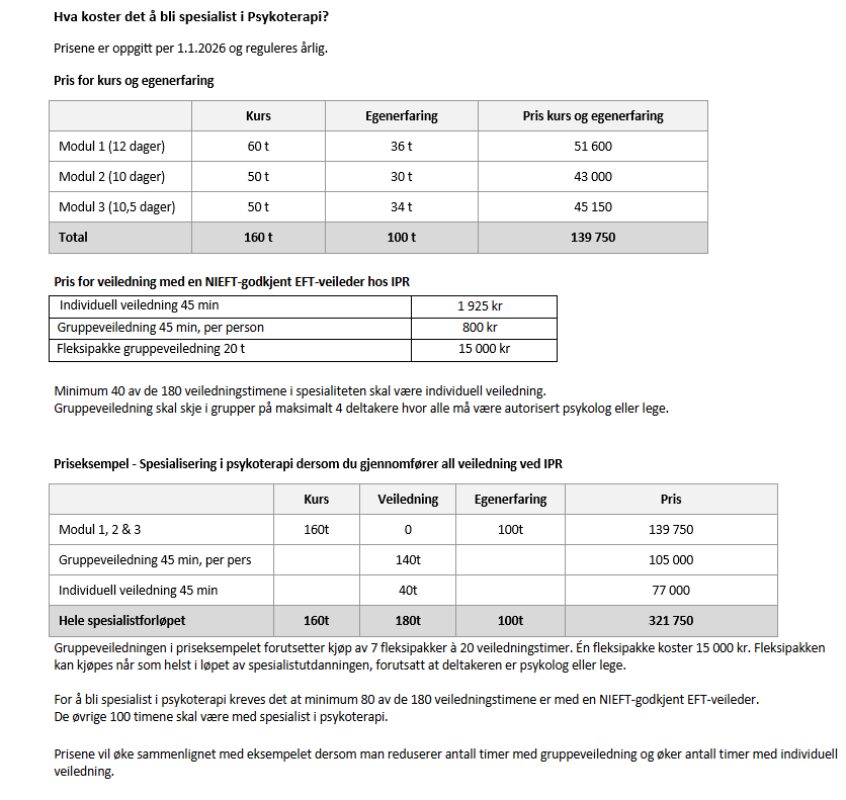 Hva koster det å bli spesialist i Psykoterapi?

Prisene er oppgitt per 1.1.2026 og reguleres årlig.

Pris for kurs og egenerfaring

| | Kurs | Egenerfaring | Pris kurs og egenerfaring |
|---|---|---|---|
| Modul 1 (12 dager) | 60 t | 36 t | 51 600 |
| Modul 2 (10 dager) | 50 t | 30 t | 43 000 |
| Modul 3 (10,5 dager) | 50 t | 34 t | 45 150 |
| Total | 160 t | 100 t | 139 750 |

Pris for veiledning med en NIEFT-godkjent EFT-veileder hos IPR

| Individuell veiledning 45 min | 1 925 kr |
|---|---|
| Gruppeveiledning 45 min, per person | 800 kr |
| Fleksipakke gruppeveiledning 20 t | 15 000 kr |

Minimum 40 av de 180 veiledningstimene i spesialiteten skal være individuell veiledning.
Gruppeveiledning skal skje i grupper på maksimalt 4 deltakere hvor alle må være autorisert psykolog eller lege.

Priseksempel - Spesialisering i psykoterapi dersom du gjennomfører all veiledning ved IPR

| | Kurs | Veiledning | Egenerfaring | Pris |
|---|---|---|---|---|
| Modul 1, 2 & 3 | 160t | 0 | 100t | 139 750 |
| Gruppeveiledning 45 min, per pers | | 140t | | 105 000 |
| Individuell veiledning 45 min | | 40t | | 77 000 |
| Hele spesialistforløpet | 160t | 180t | 100t | 321 750 |

Gruppeveiledningen i priseksempelet forutsetter kjøp av 7 fleksipakker à 20 veiledningstimer. Én fleksipakke koster 15 000 kr. Fleksipakken kan kjøpes når som helst i løpet av spesialistutdanningen, forutsatt at deltakeren er psykolog eller lege.

For å bli spesialist i psykoterapi kreves det at minimum 80 av de 180 veiledningstimene er med en NIEFT-godkjent EFT-veileder.
De øvrige 100 timene skal være med spesialist i psykoterapi.

Prisene vil øke sammenlignet med eksempelet dersom man reduserer antall timer med gruppeveiledning og øker antall timer med individuell veiledning.